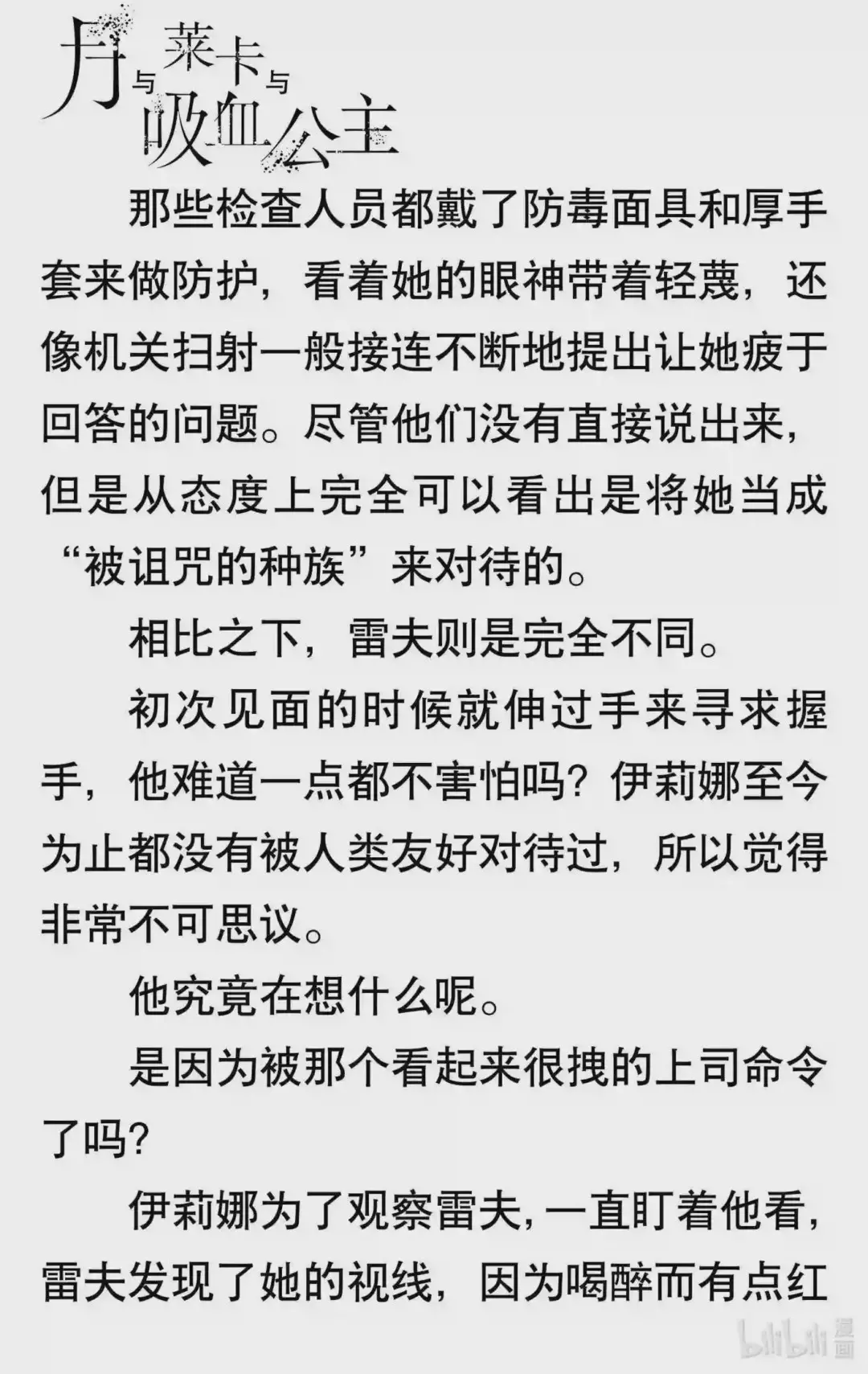 月与莱卡与吸血公主

那些检查人员都戴了防毒面具和厚手套来做防护，看着她的眼神带着轻蔑，还像机关扫射一般接连不断地提出让她疲于回答的问题。尽管他们没有直接说出来，但是从态度上完全可以看出是将她当成“被诅咒的种族”来对待的。

相比之下，雷夫则是完全不同。

初次见面的时候就伸过手来寻求握手，他难道一点都不害怕吗？伊莉娜至今为止都没有被人类友好对待过，所以觉得非常不可思议。

他究竟在想什么呢。

是因为被那个看起来很拽的上司命令了吗？

伊莉娜为了观察雷夫，一直盯着他看，雷夫发现了她的视线，因为喝醉而有点红

bilibili漫画